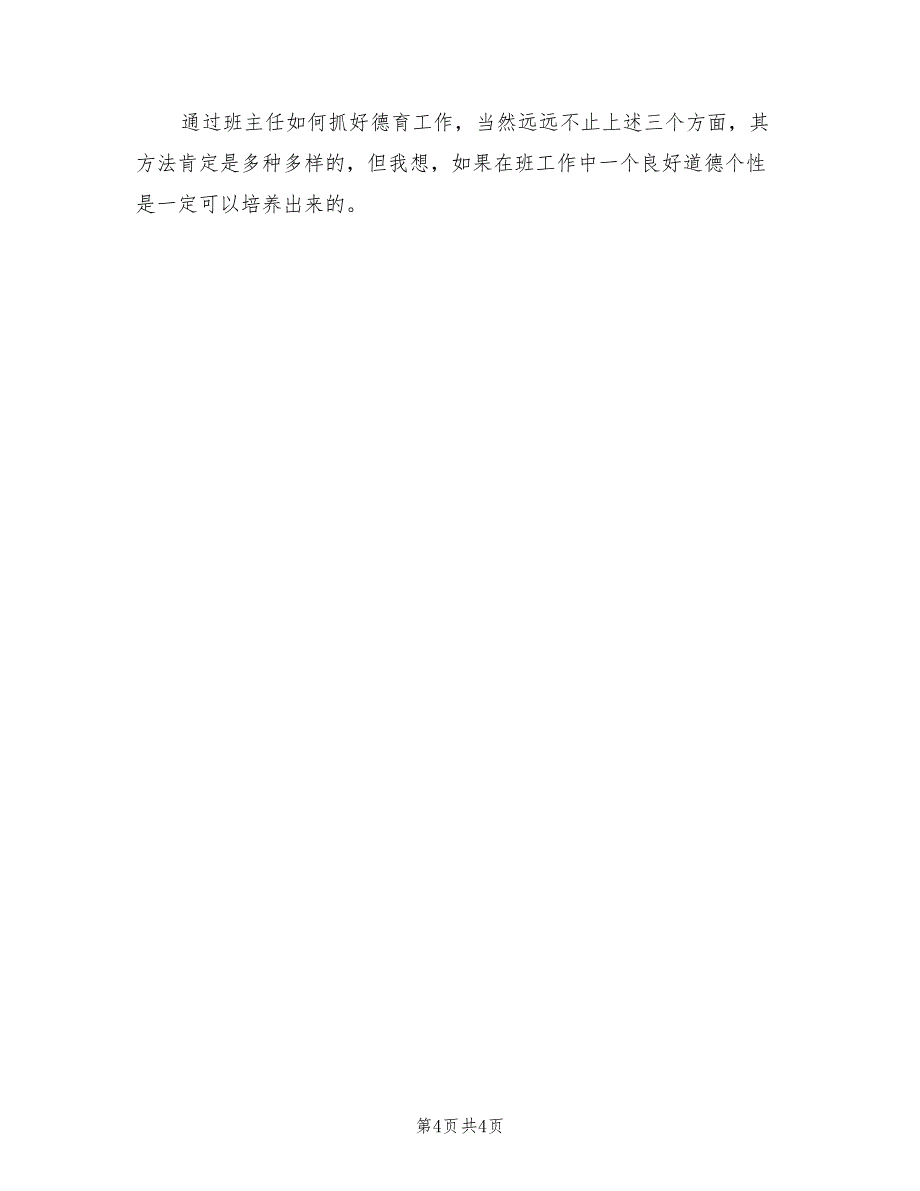 通过班主任如何抓好德育工作，当然远远不止上述三个方面，其方法肯定是多种多样的，但我想，如果在班工作中一个良好道德个性是一定可以培养出来的。

第4页 共4页